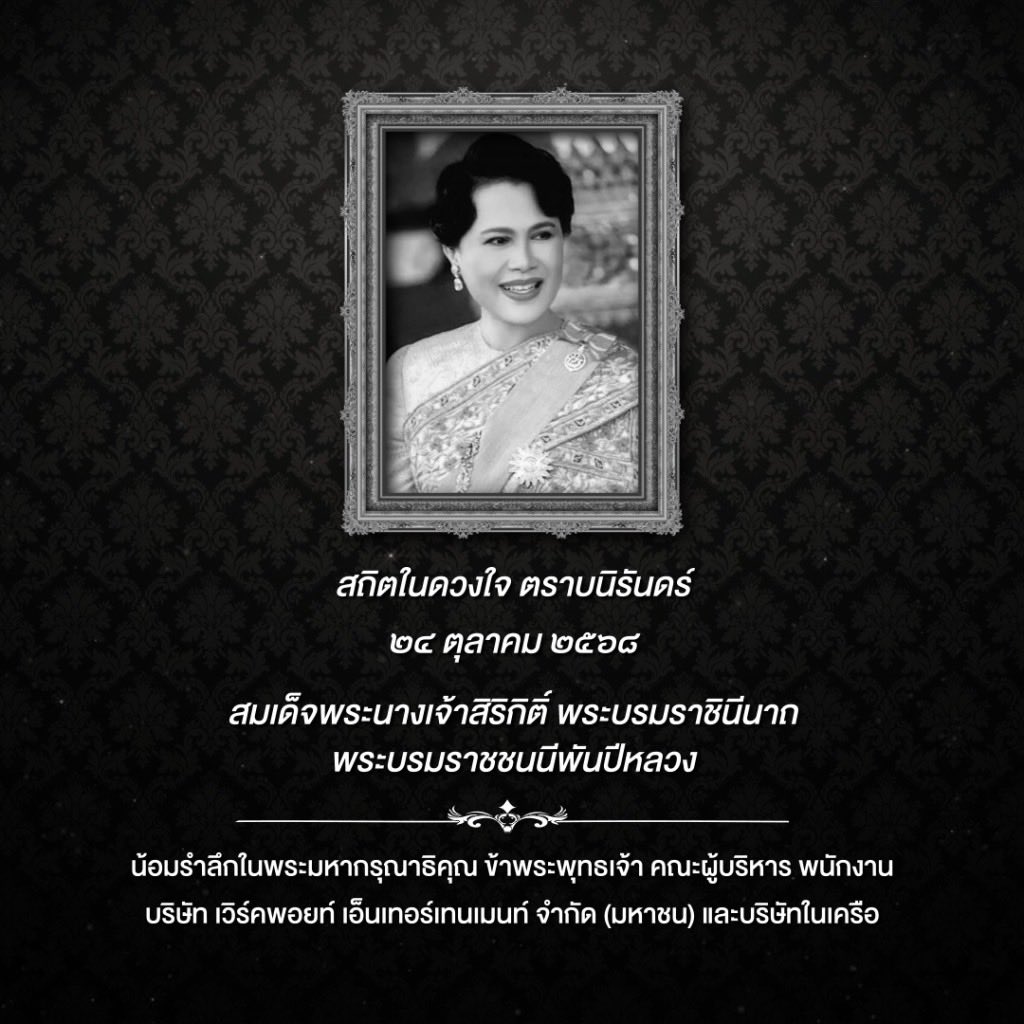 สถิตในดวงใจ ตราบนิรันดร์

๒๔ ตุลาคม ๒๕๖๘

สมเด็จพระนางเจ้าสิริกิติ์ พระบรมราชินีนาถ
พระบรมราชชนนีพันปีหลวง

น้อมรำลึกในพระมหากรุณาธิคุณ ข้าพระพุทธเจ้า คณะผู้บริหาร พนักงาน
บริษัท เวิร์คพอยท์ เอ็นเทอร์เทนเมนท์ จำกัด (มหาชน) และบริษัทในเครือ